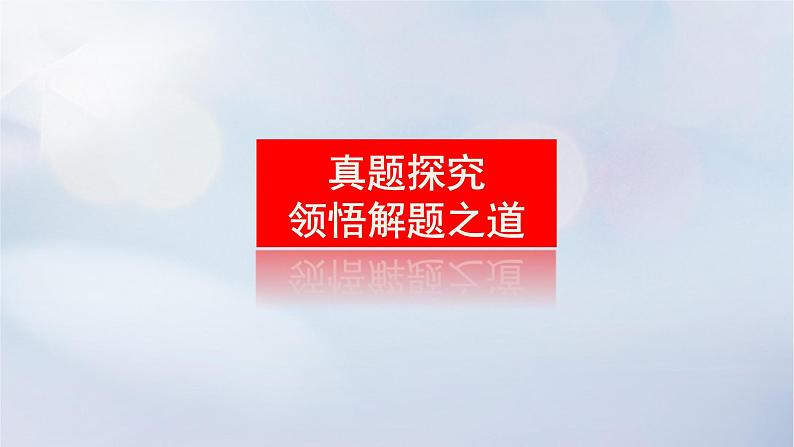 真题探究
领悟解题之道